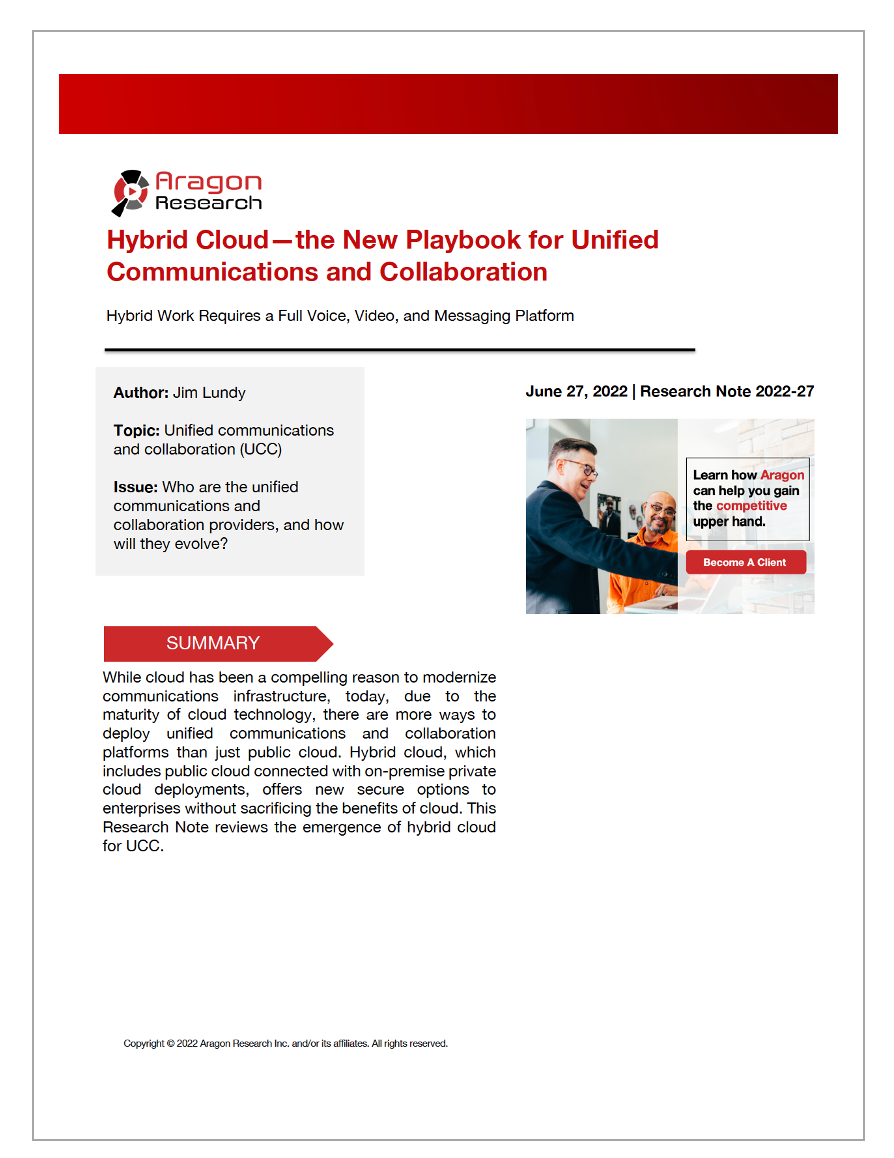 Aragon Research

Hybrid Cloud—the New Playbook for Unified Communications and Collaboration

Hybrid Work Requires a Full Voice, Video, and Messaging Platform

Author: Jim Lundy

Topic: Unified communications and collaboration (UCC)

Issue: Who are the unified communications and collaboration providers, and how will they evolve?

June 27, 2022 | Research Note 2022-27

Learn how Aragon can help you gain the competitive upper hand.

Become A Client

SUMMARY

While cloud has been a compelling reason to modernize communications infrastructure, today, due to the maturity of cloud technology, there are more ways to deploy unified communications and collaboration platforms than just public cloud. Hybrid cloud, which includes public cloud connected with on-premise private cloud deployments, offers new secure options to enterprises without sacrificing the benefits of cloud. This Research Note reviews the emergence of hybrid cloud for UCC.

Copyright © 2022 Aragon Research Inc. and/or its affiliates. All rights reserved.